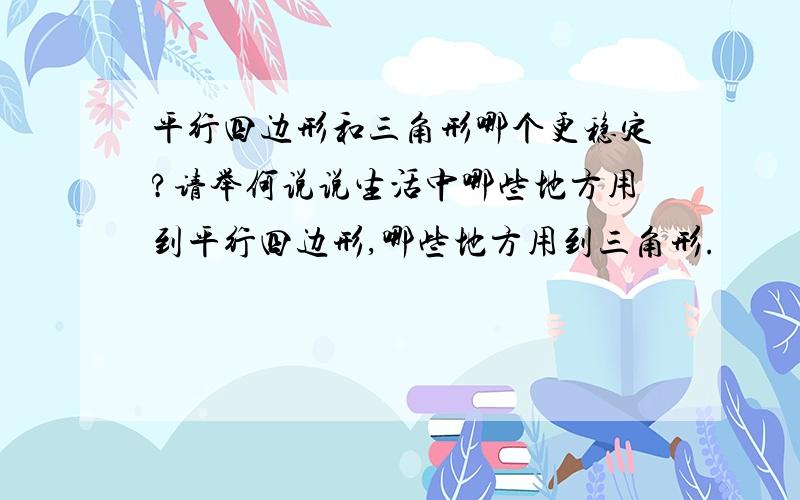 平行四边形和三角形哪个更稳定?请举例说说生活中哪些地方用到平行四边形,哪些地方用到三角形.